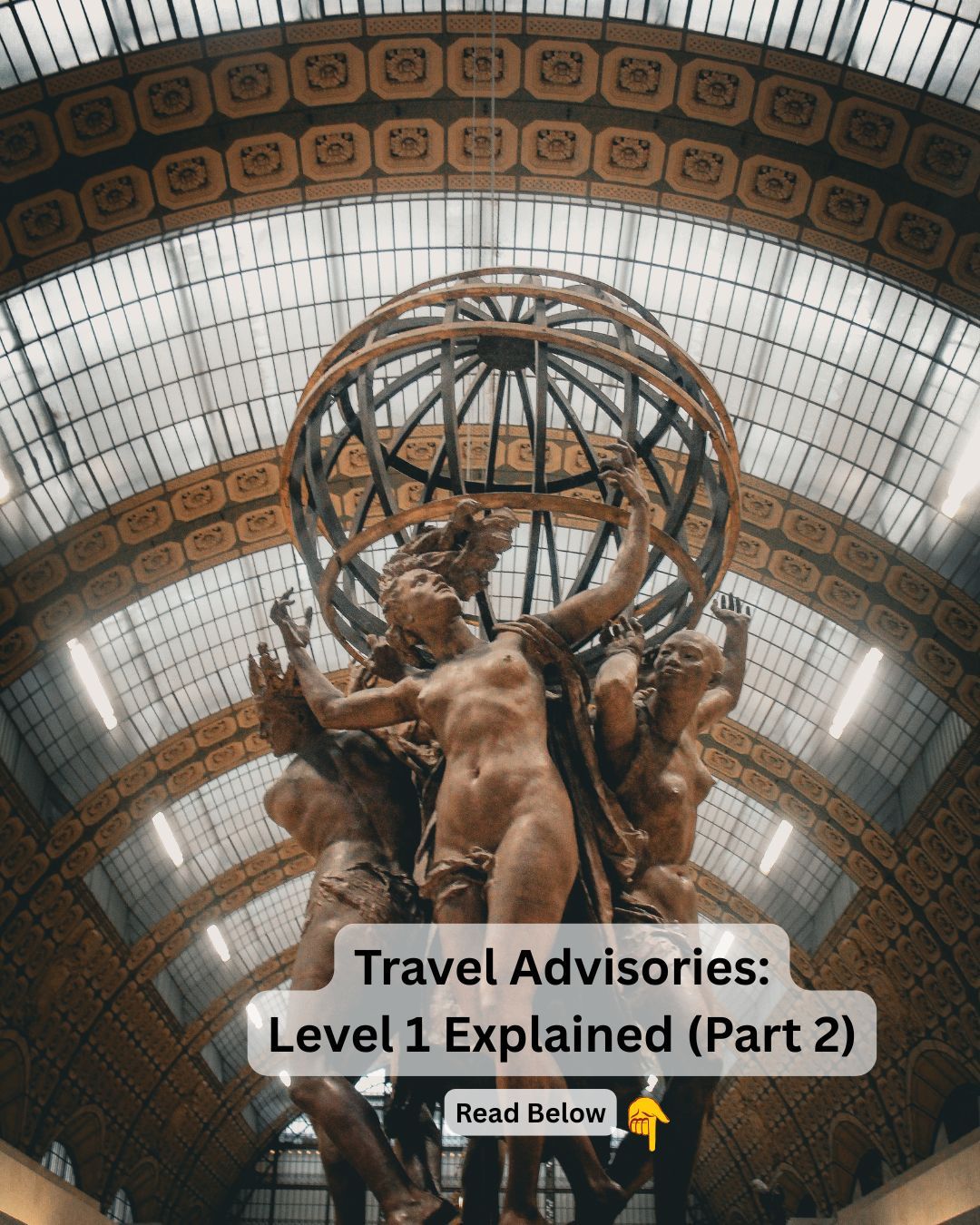 Travel Advisories:
Level 1 Explained (Part 2)

Read Below